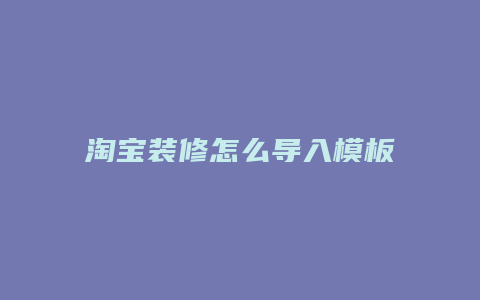 淘宝装修怎么导入模板